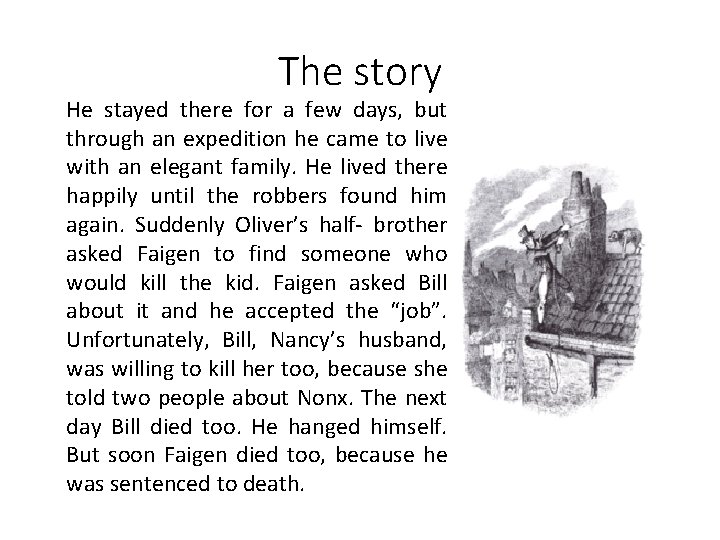 The story

He stayed there for a few days, but through an expedition he came to live with an elegant family. He lived there happily until the robbers found him again. Suddenly Oliver’s half- brother asked Faigen to find someone who would kill the kid. Faigen asked Bill about it and he accepted the “job”. Unfortunately, Bill, Nancy’s husband, was willing to kill her too, because she told two people about Nonx. The next day Bill died too. He hanged himself. But soon Faigen died too, because he was sentenced to death.